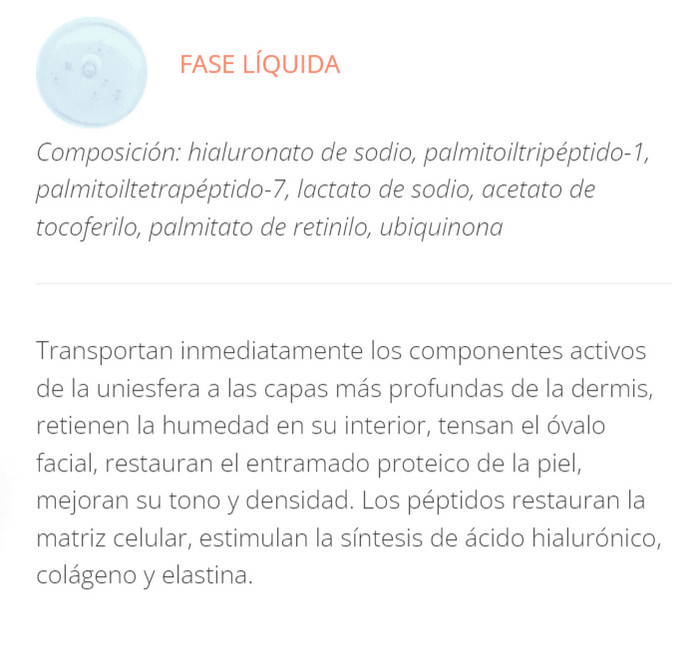 FASE LÍQUIDA

Composición: hialuronato de sodio, palmitoiltripéptido-1, palmitoiltetrapéptido-7, lactato de sodio, acetato de tocoferilo, palmitato de retinilo, ubiquinona

Transportan inmediatamente los componentes activos de la uniesfera a las capas más profundas de la dermis, retienen la humedad en su interior, tensan el óvalo facial, restauran el entramado proteico de la piel, mejoran su tono y densidad. Los péptidos restauran la matriz celular, estimulan la síntesis de ácido hialurónico, colágeno y elastina.